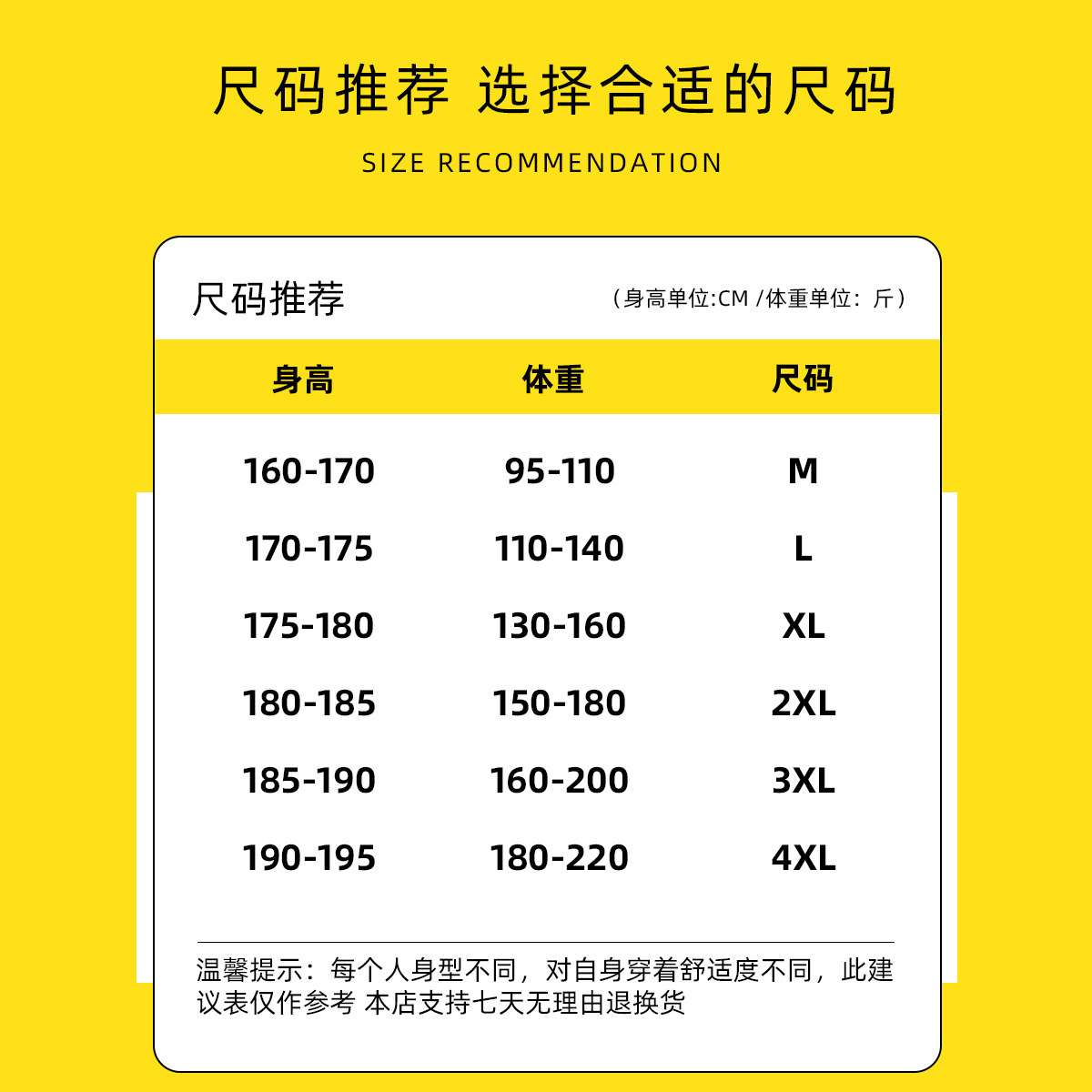 尺码推荐 选择合适的尺码

SIZE RECOMMENDATION

尺码推荐

（身高单位:CM /体重单位：斤）

| 身高 | 体重 | 尺码 |
|---|---|---|
| 160-170 | 95-110 | M |
| 170-175 | 110-140 | L |
| 175-180 | 130-160 | XL |
| 180-185 | 150-180 | 2XL |
| 185-190 | 160-200 | 3XL |
| 190-195 | 180-220 | 4XL |

温馨提示：每个人身型不同，对自身穿着舒适度不同，此建议表仅作参考 本店支持七天无理由退换货